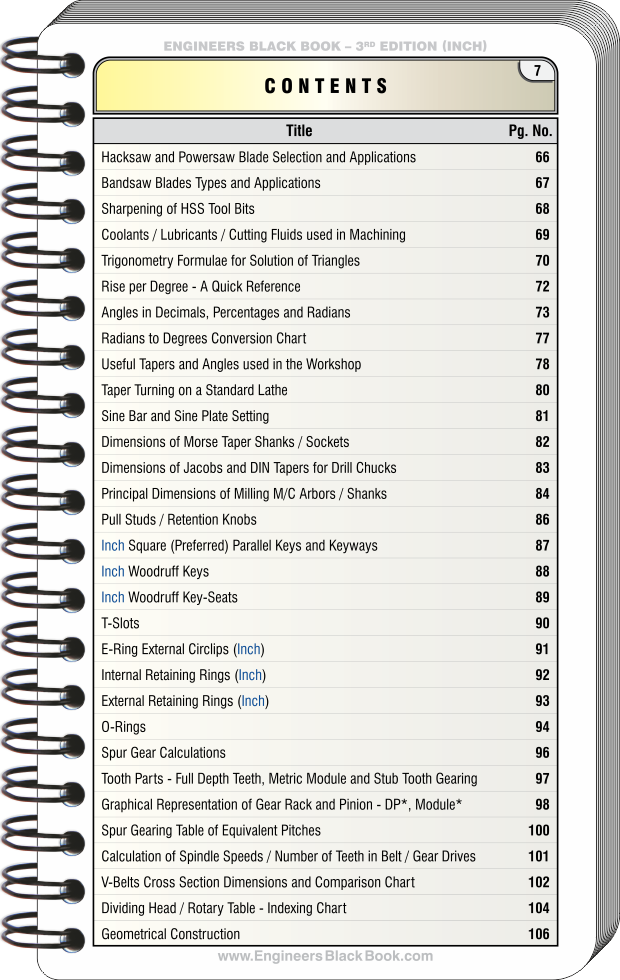 ENGINEERS BLACK BOOK – 3RD EDITION (INCH)

7

CONTENTS

| Title | Pg. No. |
|---|---|
| Hacksaw and Powersaw Blade Selection and Applications | 66 |
| Bandsaw Blades Types and Applications | 67 |
| Sharpening of HSS Tool Bits | 68 |
| Coolants / Lubricants / Cutting Fluids used in Machining | 69 |
| Trigonometry Formulae for Solution of Triangles | 70 |
| Rise per Degree - A Quick Reference | 72 |
| Angles in Decimals, Percentages and Radians | 73 |
| Radians to Degrees Conversion Chart | 77 |
| Useful Tapers and Angles used in the Workshop | 78 |
| Taper Turning on a Standard Lathe | 80 |
| Sine Bar and Sine Plate Setting | 81 |
| Dimensions of Morse Taper Shanks / Sockets | 82 |
| Dimensions of Jacobs and DIN Tapers for Drill Chucks | 83 |
| Principal Dimensions of Milling M/C Arbors / Shanks | 84 |
| Pull Studs / Retention Knobs | 86 |
| Inch Square (Preferred) Parallel Keys and Keyways | 87 |
| Inch Woodruff Keys | 88 |
| Inch Woodruff Key-Seats | 89 |
| T-Slots | 90 |
| E-Ring External Circlips (Inch) | 91 |
| Internal Retaining Rings (Inch) | 92 |
| External Retaining Rings (Inch) | 93 |
| O-Rings | 94 |
| Spur Gear Calculations | 96 |
| Tooth Parts - Full Depth Teeth, Metric Module and Stub Tooth Gearing | 97 |
| Graphical Representation of Gear Rack and Pinion - DP*, Module* | 98 |
| Spur Gearing Table of Equivalent Pitches | 100 |
| Calculation of Spindle Speeds / Number of Teeth in Belt / Gear Drives | 101 |
| V-Belts Cross Section Dimensions and Comparison Chart | 102 |
| Dividing Head / Rotary Table - Indexing Chart | 104 |
| Geometrical Construction | 106 |

www.EngineersBlackBook.com